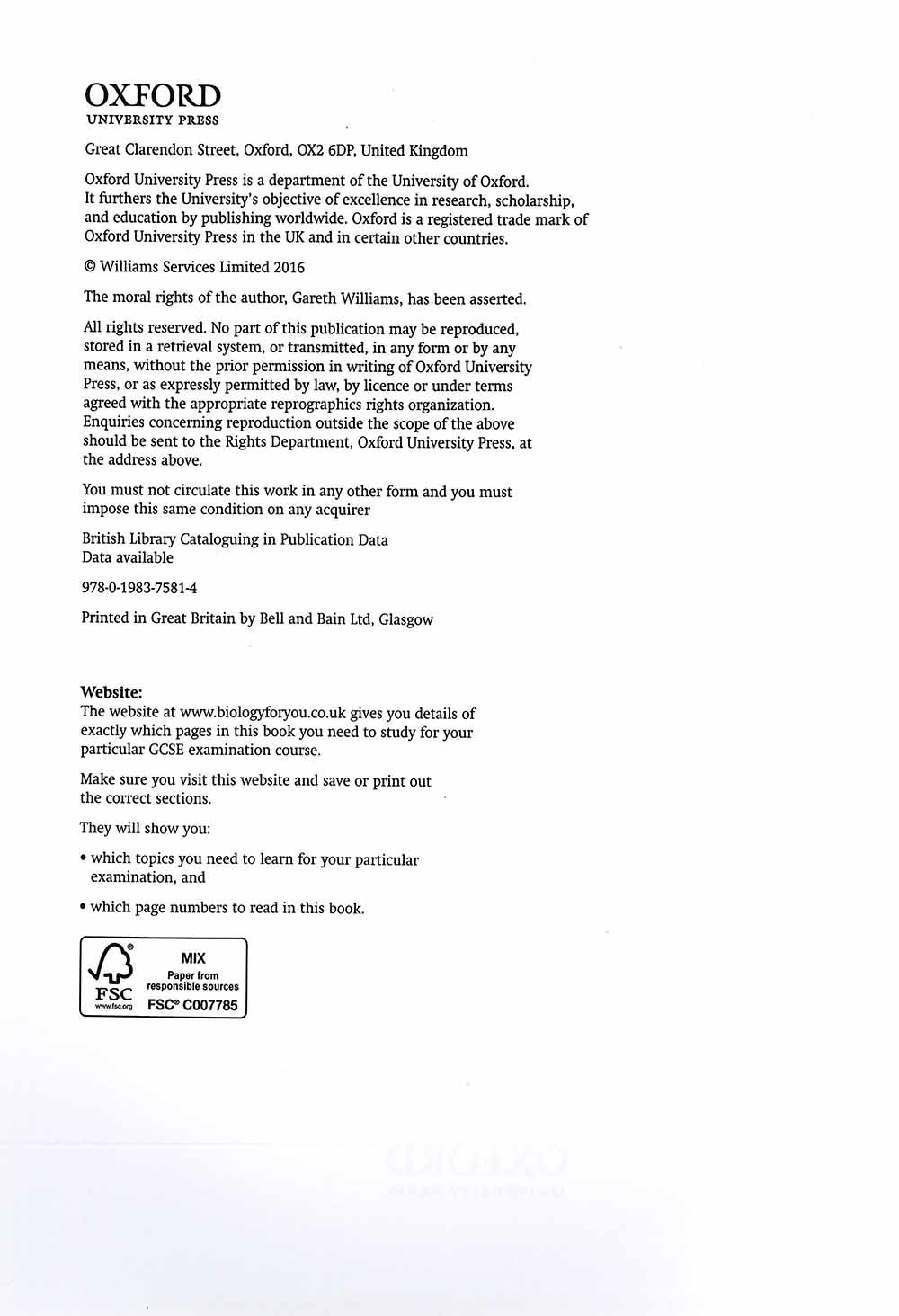 OXFORD
UNIVERSITY PRESS

Great Clarendon Street, Oxford, OX2 6DP, United Kingdom

Oxford University Press is a department of the University of Oxford. It furthers the University's objective of excellence in research, scholarship, and education by publishing worldwide. Oxford is a registered trade mark of Oxford University Press in the UK and in certain other countries.

© Williams Services Limited 2016

The moral rights of the author, Gareth Williams, has been asserted.

All rights reserved. No part of this publication may be reproduced, stored in a retrieval system, or transmitted, in any form or by any means, without the prior permission in writing of Oxford University Press, or as expressly permitted by law, by licence or under terms agreed with the appropriate reprographics rights organization. Enquiries concerning reproduction outside the scope of the above should be sent to the Rights Department, Oxford University Press, at the address above.

You must not circulate this work in any other form and you must impose this same condition on any acquirer

British Library Cataloguing in Publication Data
Data available

978-0-1983-7581-4

Printed in Great Britain by Bell and Bain Ltd, Glasgow

Website:
The website at www.biologyforyou.co.uk gives you details of exactly which pages in this book you need to study for your particular GCSE examination course.

Make sure you visit this website and save or print out the correct sections.

They will show you:

• which topics you need to learn for your particular examination, and

• which page numbers to read in this book.

FSC
www.fsc.org
MIX
Paper from responsible sources
FSC® C007785